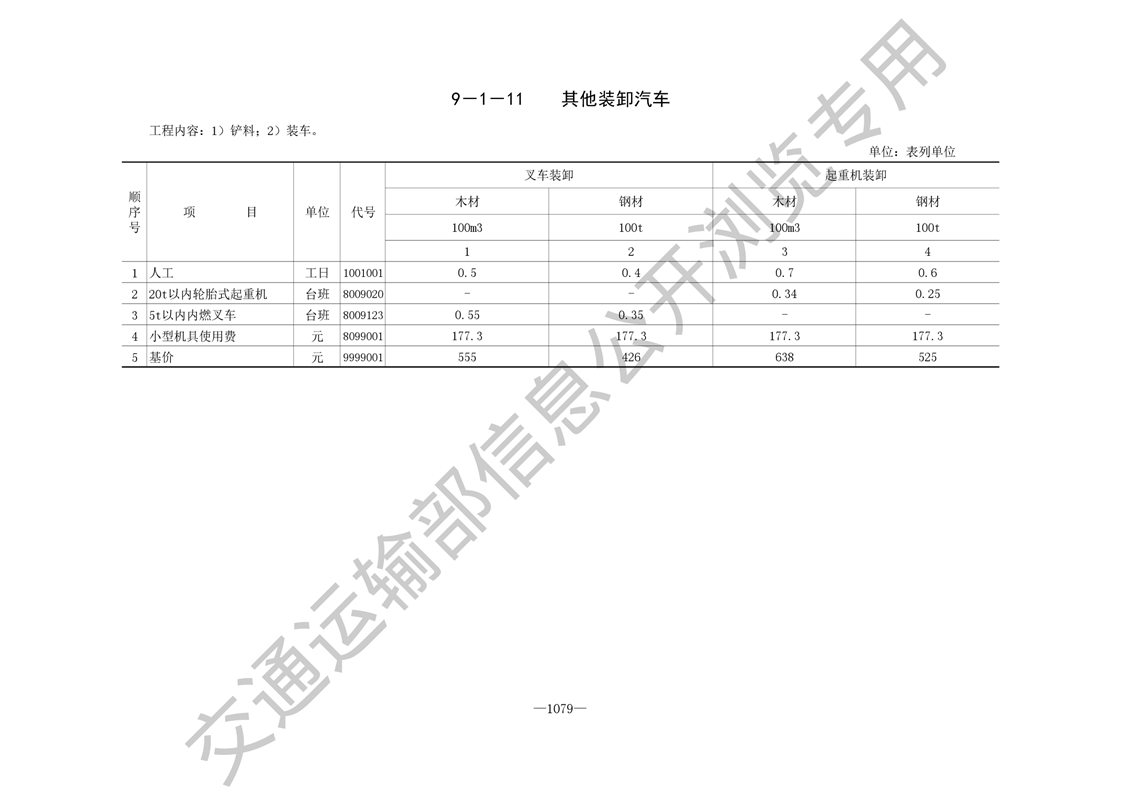 9—1—11　其他装卸汽车

工程内容：1）铲料；2）装车。

单位：表列单位

| 顺序号 | 项　　目 | 单位 | 代号 | 叉车装卸 |  | 起重机装卸 |  |
|---|---|---|---|---|---|---|---|
|  |  |  |  | 木材 | 钢材 | 木材 | 钢材 |
|  |  |  |  | 100m3 | 100t | 100m3 | 100t |
|  |  |  |  | 1 | 2 | 3 | 4 |
| 1 | 人工 | 工日 | 1001001 | 0.5 | 0.4 | 0.7 | 0.6 |
| 2 | 20t以内轮胎式起重机 | 台班 | 8009020 | - | - | 0.34 | 0.25 |
| 3 | 5t以内内燃叉车 | 台班 | 8009123 | 0.55 | 0.35 | - | - |
| 4 | 小型机具使用费 | 元 | 8099001 | 177.3 | 177.3 | 177.3 | 177.3 |
| 5 | 基价 | 元 | 9999001 | 555 | 426 | 638 | 525 |

—1079—

交通运输部信息公开浏览专用